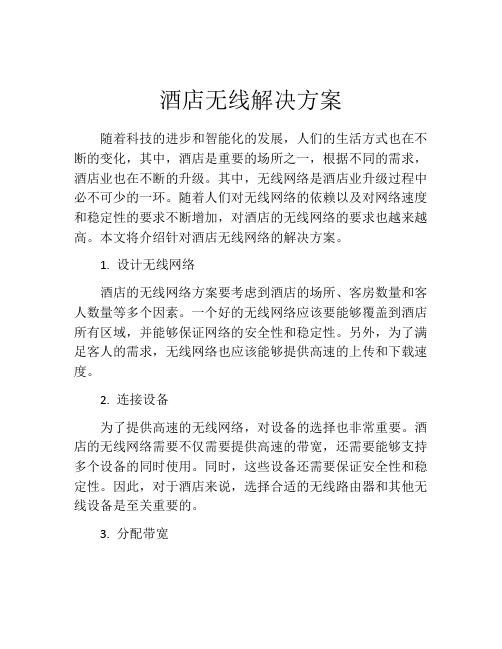 酒店无线解决方案

随着科技的进步和智能化的发展，人们的生活方式也在不断的变化，其中，酒店是重要的场所之一，根据不同的需求，酒店业也在不断的升级。其中，无线网络是酒店业升级过程中必不可少的一环。随着人们对无线网络的依赖以及对网络速度和稳定性的要求不断增加，对酒店的无线网络的要求也越来越高。本文将介绍针对酒店无线网络的解决方案。

1. 设计无线网络

酒店的无线网络方案要考虑到酒店的场所、客房数量和客人数量等多个因素。一个好的无线网络应该要能够覆盖到酒店所有区域，并能够保证网络的安全性和稳定性。另外，为了满足客人的需求，无线网络也应该能够提供高速的上传和下载速度。

2. 连接设备

为了提供高速的无线网络，对设备的选择也非常重要。酒店的无线网络需要不仅需要提供高速的带宽，还需要能够支持多个设备的同时使用。同时，这些设备还需要保证安全性和稳定性。因此，对于酒店来说，选择合适的无线路由器和其他无线设备是至关重要的。

3. 分配带宽